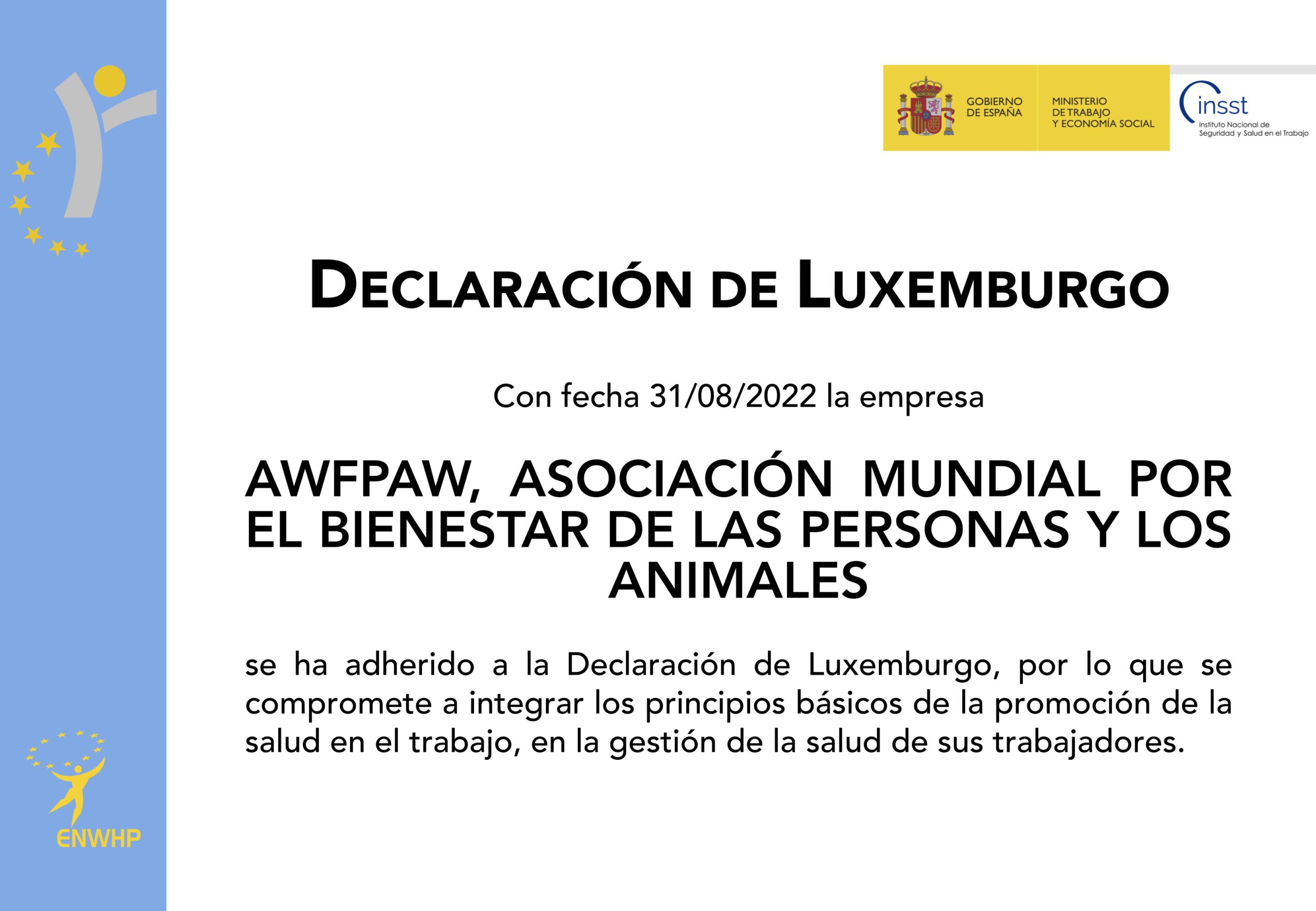 GOBIERNO DE ESPAÑA

MINISTERIO DE TRABAJO Y ECONOMÍA SOCIAL

insst
Instituto Nacional de Seguridad y Salud en el Trabajo

DECLARACIÓN DE LUXEMBURGO

Con fecha 31/08/2022 la empresa

AWFPAW, ASOCIACIÓN MUNDIAL POR EL BIENESTAR DE LAS PERSONAS Y LOS ANIMALES

se ha adherido a la Declaración de Luxemburgo, por lo que se compromete a integrar los principios básicos de la promoción de la salud en el trabajo, en la gestión de la salud de sus trabajadores.

ENWHP